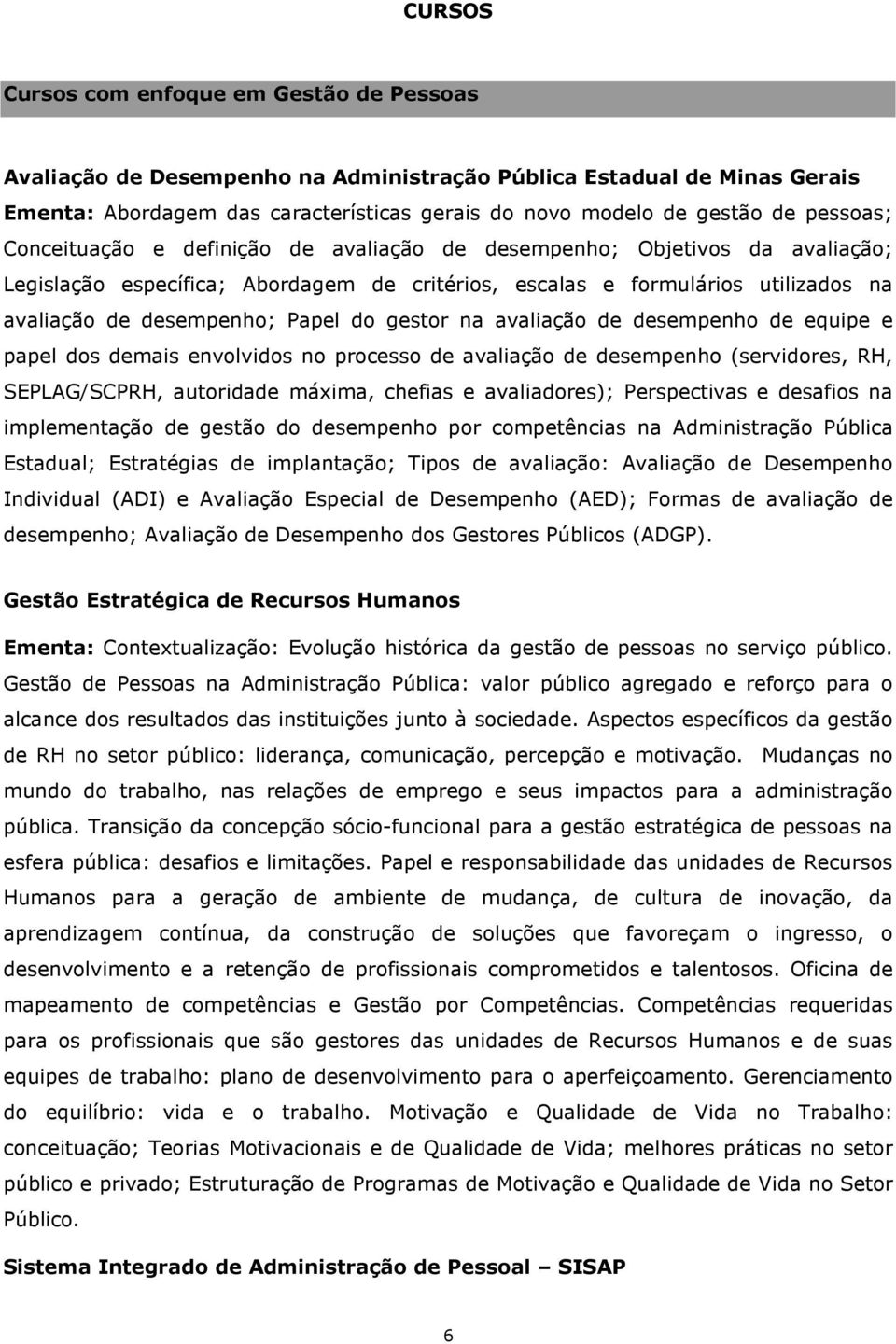 CURSOS

Cursos com enfoque em Gestão de Pessoas

Avaliação de Desempenho na Administração Pública Estadual de Minas Gerais
Ementa: Abordagem das características gerais do novo modelo de gestão de pessoas; Conceituação e definição de avaliação de desempenho; Objetivos da avaliação; Legislação específica; Abordagem de critérios, escalas e formulários utilizados na avaliação de desempenho; Papel do gestor na avaliação de desempenho de equipe e papel dos demais envolvidos no processo de avaliação de desempenho (servidores, RH, SEPLAG/SCPRH, autoridade máxima, chefias e avaliadores); Perspectivas e desafios na implementação de gestão do desempenho por competências na Administração Pública Estadual; Estratégias de implantação; Tipos de avaliação: Avaliação de Desempenho Individual (ADI) e Avaliação Especial de Desempenho (AED); Formas de avaliação de desempenho; Avaliação de Desempenho dos Gestores Públicos (ADGP).

Gestão Estratégica de Recursos Humanos

Ementa: Contextualização: Evolução histórica da gestão de pessoas no serviço público. Gestão de Pessoas na Administração Pública: valor público agregado e reforço para o alcance dos resultados das instituições junto à sociedade. Aspectos específicos da gestão de RH no setor público: liderança, comunicação, percepção e motivação. Mudanças no mundo do trabalho, nas relações de emprego e seus impactos para a administração pública. Transição da concepção sócio-funcional para a gestão estratégica de pessoas na esfera pública: desafios e limitações. Papel e responsabilidade das unidades de Recursos Humanos para a geração de ambiente de mudança, de cultura de inovação, da aprendizagem contínua, da construção de soluções que favoreçam o ingresso, o desenvolvimento e a retenção de profissionais comprometidos e talentosos. Oficina de mapeamento de competências e Gestão por Competências. Competências requeridas para os profissionais que são gestores das unidades de Recursos Humanos e de suas equipes de trabalho: plano de desenvolvimento para o aperfeiçoamento. Gerenciamento do equilíbrio: vida e o trabalho. Motivação e Qualidade de Vida no Trabalho: conceituação; Teorias Motivacionais e de Qualidade de Vida; melhores práticas no setor público e privado; Estruturação de Programas de Motivação e Qualidade de Vida no Setor Público.

Sistema Integrado de Administração de Pessoal – SISAP

6